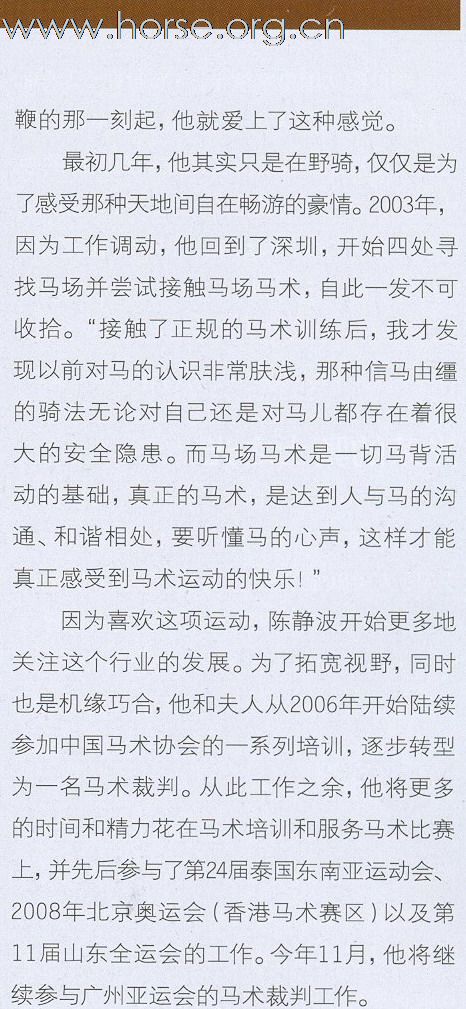 www.horse.org.cn

鞭的那一刻起，他就爱上了这种感觉。

最初几年，他其实只是在野骑，仅仅是为了感受那种天地间自在畅游的豪情。2003年，因为工作调动，他回到了深圳，开始四处寻找马场并尝试接触马场马术，自此一发不可收拾。“接触了正规的马术训练后，我才发现以前对马的认识非常肤浅，那种信马由缰的骑法无论对自己还是对马儿都存在着很大的安全隐患。而马场马术是一切马背活动的基础，真正的马术，是达到人与马的沟通、和谐相处，要听懂马的心声，这样才能真正感受到马术运动的快乐！”

因为喜欢这项运动，陈静波开始更多地关注这个行业的发展。为了拓宽视野，同时也是机缘巧合，他和夫人从2006年开始陆续参加中国马术协会的一系列培训，逐步转型为一名马术裁判。从此工作之余，他将更多的时间和精力花在马术培训和服务马术比赛上，并先后参与了第24届泰国东南亚运动会、2008年北京奥运会（香港马术赛区）以及第11届山东全运会的工作。今年11月，他将继续参与广州亚运会的马术裁判工作。